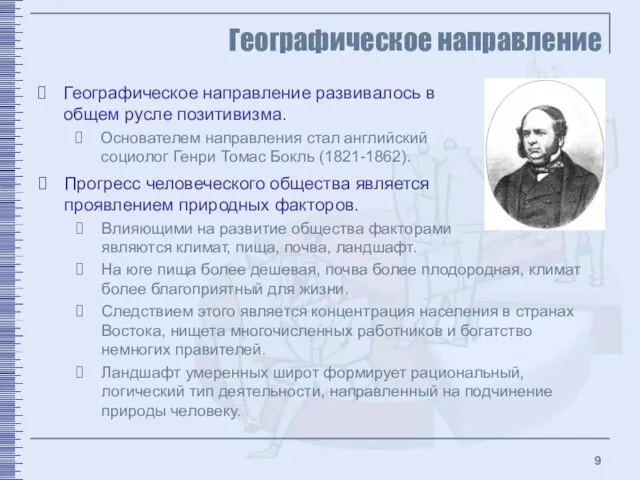 Географическое направление

Географическое направление развивалось в общем русле позитивизма.

Основателем направления стал английский социолог Генри Томас Бокль (1821-1862).

Прогресс человеческого общества является проявлением природных факторов.

Влияющими на развитие общества факторами являются климат, пища, почва, ландшафт.

На юге пища более дешевая, почва более плодородная, климат более благоприятный для жизни.

Следствием этого является концентрация населения в странах Востока, нищета многочисленных работников и богатство немногих правителей.

Ландшафт умеренных широт формирует рациональный, логический тип деятельности, направленный на подчинение природы человеку.

9